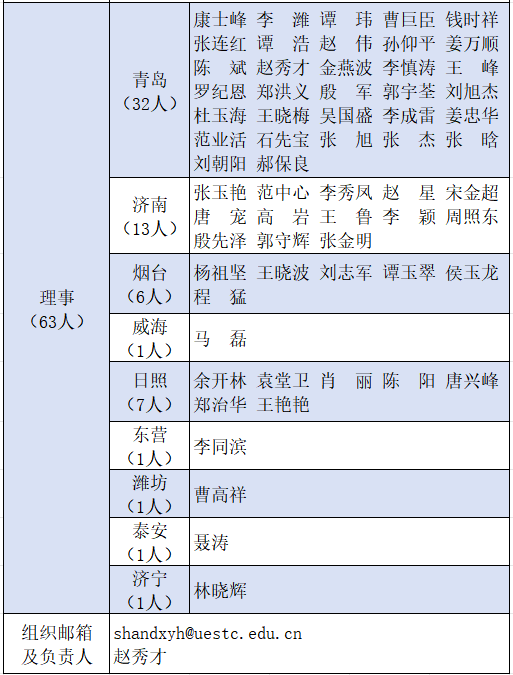 | 理事（63人） | 青岛（32人） | 康士峰 李 潍 谭 玮 曹巨臣 钱时祥 张连红 谭 浩 赵 伟 孙仰平 姜万顺 陈 斌 赵秀才 金燕波 李慎涛 王 峰 罗纪恩 郑洪义 殷 军 郭宇荃 刘旭杰 杜玉海 王晓梅 吴国盛 李成雷 姜忠华 范业活 石先宝 张 旭 张 杰 张 晗 刘朝阳 郝保良 |
|---|---|---|
| | 济南（13人） | 张玉艳 范中心 李秀凤 赵 星 宋金超 唐 宠 高 岩 王 鲁 李 颖 周照东 殷先泽 郭守辉 张金明 |
| | 烟台（6人） | 杨祖坚 王晓波 刘志军 谭玉翠 侯玉龙 程 猛 |
| | 威海（1人） | 马 磊 |
| | 日照（7人） | 余开林 袁堂卫 肖 丽 陈 阳 唐兴峰 郑治华 王艳艳 |
| | 东营（1人） | 李同滨 |
| | 潍坊（1人） | 曹高祥 |
| | 泰安（1人） | 聂涛 |
| | 济宁（1人） | 林晓辉 |
| 组织邮箱及负责人 | shandxyh@uestc.edu.cn 赵秀才 | |